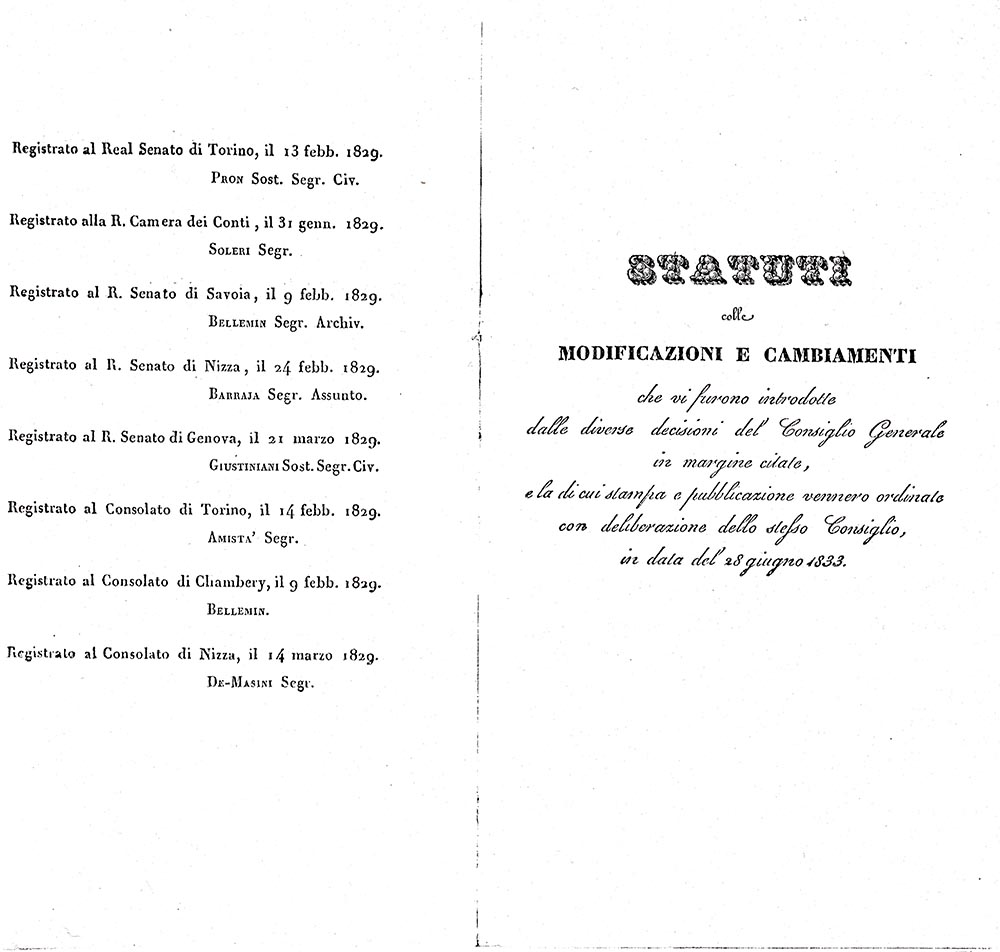 Registrato al Real Senato di Torino, il 13 febb. 1829.
Pron Sost. Segr. Civ.

Registrato alla R. Camera dei Conti, il 31 genn. 1829.
Soleri Segr.

Registrato al R. Senato di Savoia, il 9 febb. 1829.
Bellemin Segr. Archiv.

Registrato al R. Senato di Nizza, il 24 febb. 1829.
Barraja Segr. Assunto.

Registrato al R. Senato di Genova, il 21 marzo 1829.
Giustiniani Sost. Segr. Civ.

Registrato al Consolato di Torino, il 14 febb. 1829.
Amista' Segr.

Registrato al Consolato di Chambery, il 9 febb. 1829.
Bellemin.

Registrato al Consolato di Nizza, il 14 marzo 1829.
De-Masini Segr.

STATUTI
colle
MODIFICAZIONI E CAMBIAMENTI
che vi furono introdotte
dalle diverse decisioni del Consiglio Generale
in margine citate,
e la di cui stampa e pubblicazione vennero ordinate
con deliberazione dello stesso Consiglio,
in data del 28 giugno 1833.